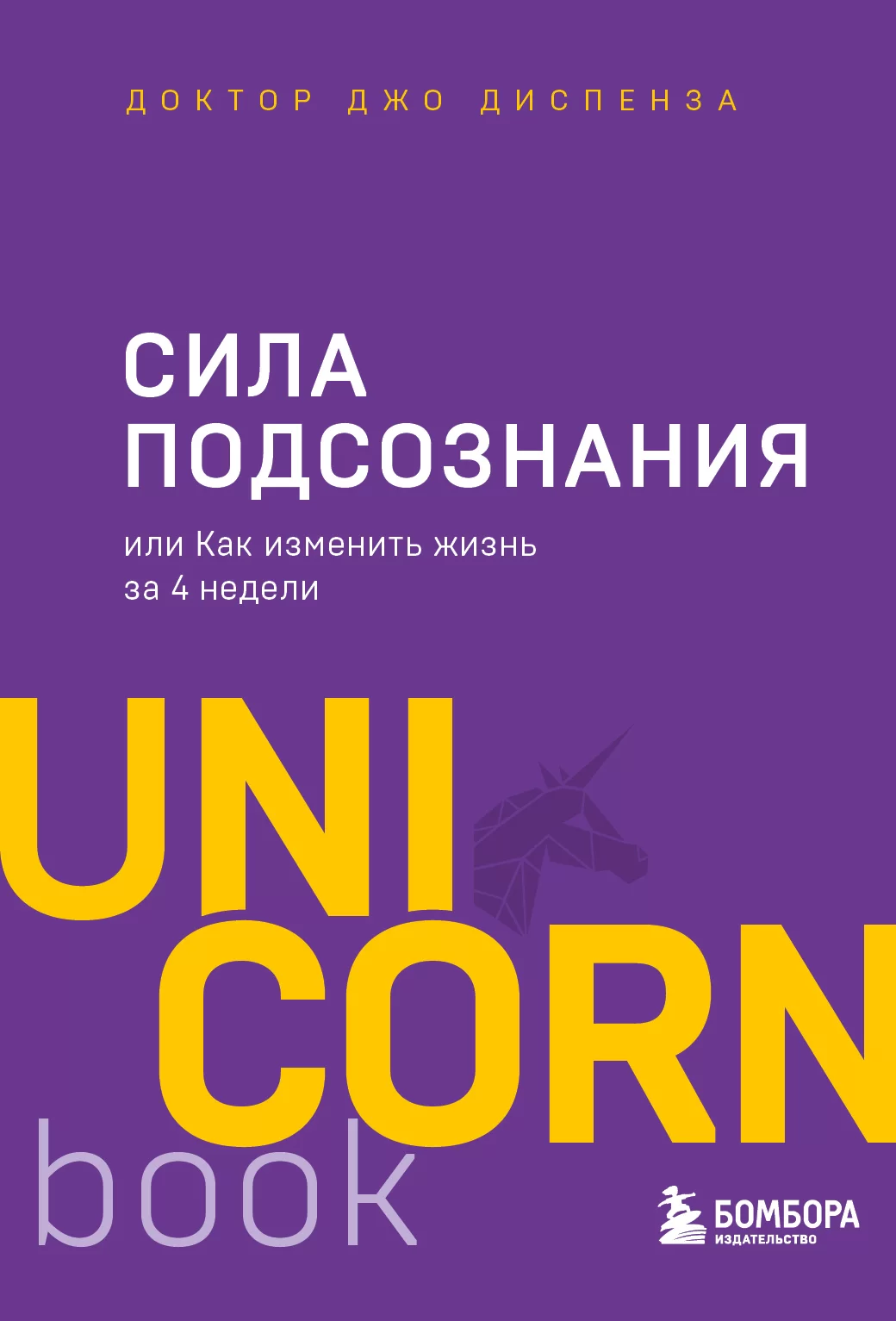 ДОКТОР ДЖО ДИСПЕНЗА

СИЛА ПОДСОЗНАНИЯ

или Как изменить жизнь за 4 недели

UNI
CORN
book

БОМБОРА
ИЗДАТЕЛЬСТВО